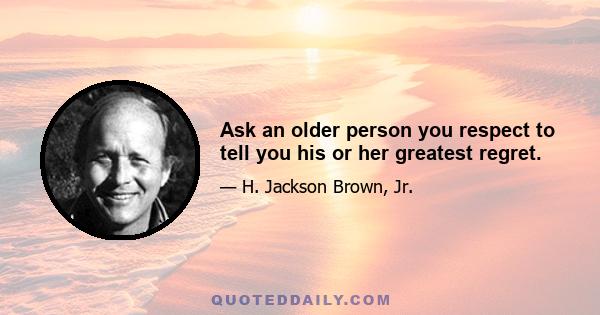 Ask an older person you respect to tell you his or her greatest regret.

— H. Jackson Brown, Jr.

QUOTEDDAILY.COM